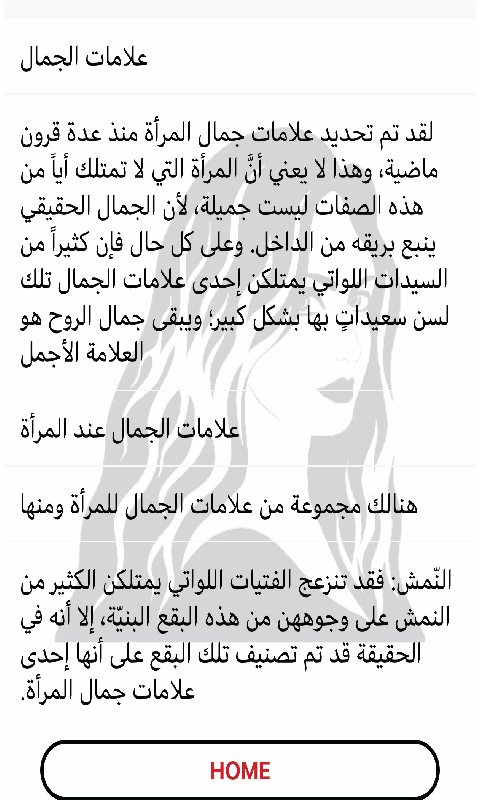 علامات الجمال

لقد تم تحديد علامات جمال المرأة منذ عدة قرون ماضية، وهذا لا يعني أنَّ المرأة التي لا تمتلك أياً من هذه الصفات ليست جميلة، لأن الجمال الحقيقي ينبع بريقه من الداخل. وعلى كل حال فإن كثيراً من السيدات اللواتي يمتلكن إحدى علامات الجمال تلك لسن سعيداتٍ بها بشكل كبير؛ ويبقى جمال الروح هو العلامة الأجمل

علامات الجمال عند المرأة

هنالك مجموعة من علامات الجمال للمرأة ومنها

النّمش: فقد تنزعج الفتيات اللواتي يمتلكن الكثير من النمش على وجوههن من هذه البقع البنيّة، إلا أنه في الحقيقة قد تم تصنيف تلك البقع على أنها إحدى علامات جمال المرأة.

HOME